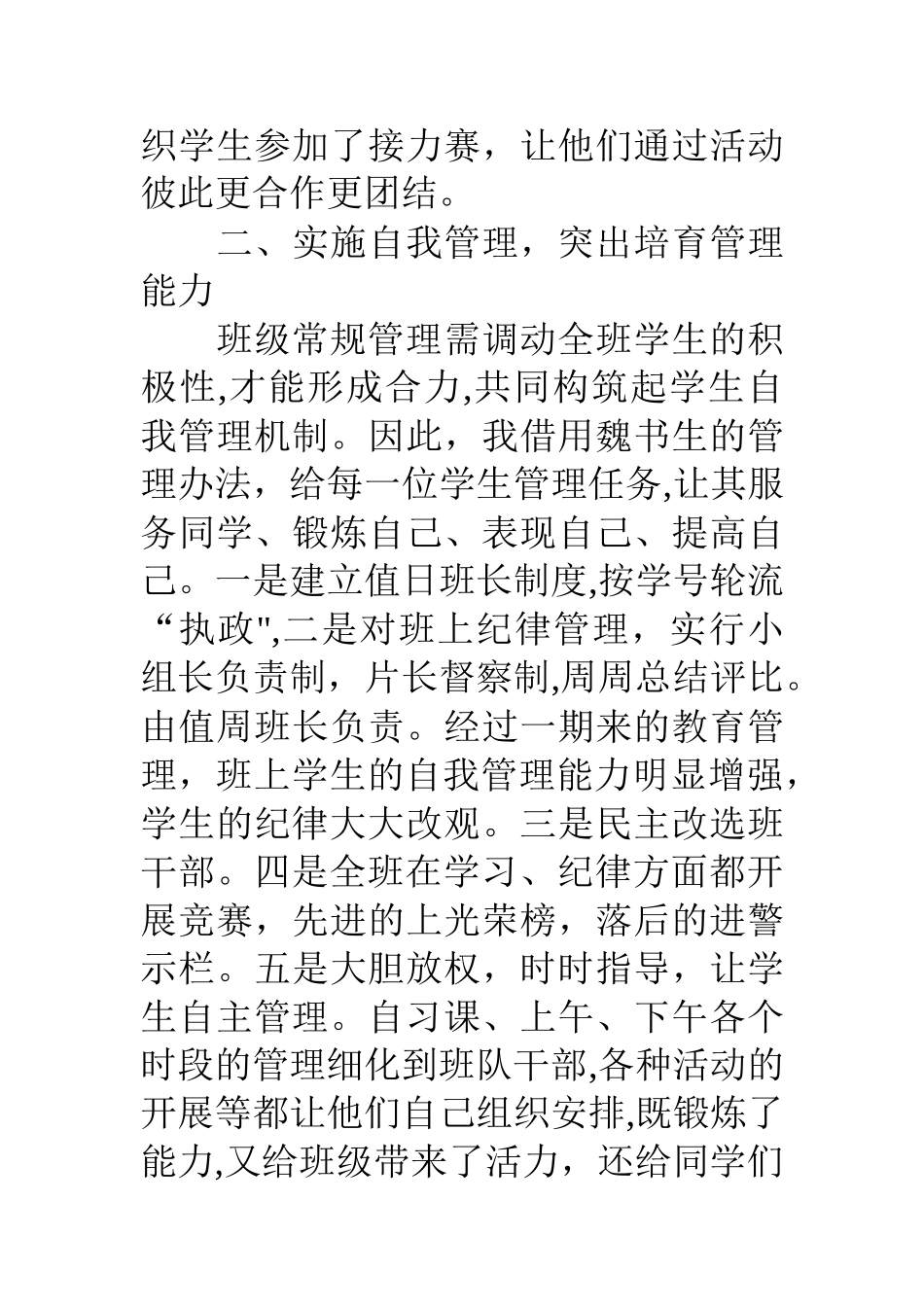 织学生参加了接力赛，让他们通过活动彼此更合作更团结。

二、实施自我管理，突出培育管理能力

班级常规管理需调动全班学生的积极性,才能形成合力,共同构筑起学生自我管理机制。因此，我借用魏书生的管理办法，给每一位学生管理任务,让其服务同学、锻炼自己、表现自己、提高自己。一是建立值日班长制度,按学号轮流“执政",二是对班上纪律管理，实行小组长负责制，片长督察制,周周总结评比。由值周班长负责。经过一期来的教育管理，班上学生的自我管理能力明显增强，学生的纪律大大改观。三是民主改选班干部。四是全班在学习、纪律方面都开展竞赛，先进的上光荣榜，落后的进警示栏。五是大胆放权，时时指导，让学生自主管理。自习课、上午、下午各个时段的管理细化到班队干部,各种活动的开展等都让他们自己组织安排,既锻炼了能力,又给班级带来了活力，还给同学们